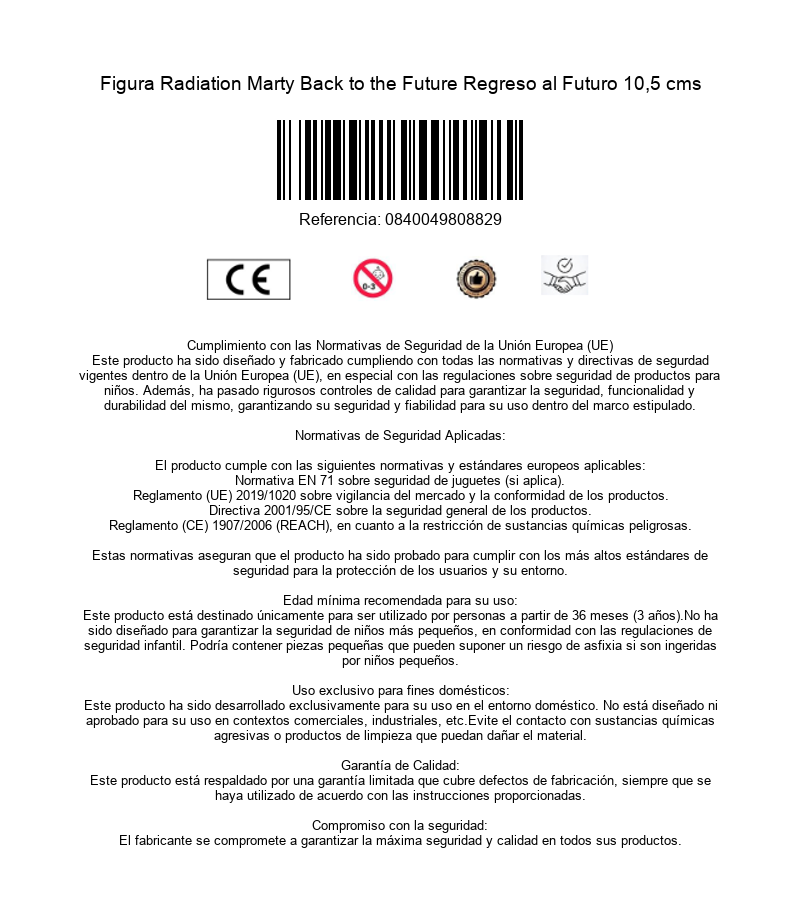 Figura Radiation Marty Back to the Future Regreso al Futuro 10,5 cms

Referencia: 0840049808829

CE

0-3

Cumplimiento con las Normativas de Seguridad de la Unión Europea (UE)
Este producto ha sido diseñado y fabricado cumpliendo con todas las normativas y directivas de segurdad vigentes dentro de la Unión Europea (UE), en especial con las regulaciones sobre seguridad de productos para niños. Además, ha pasado rigurosos controles de calidad para garantizar la seguridad, funcionalidad y durabilidad del mismo, garantizando su seguridad y fiabilidad para su uso dentro del marco estipulado.

Normativas de Seguridad Aplicadas:

El producto cumple con las siguientes normativas y estándares europeos aplicables:
Normativa EN 71 sobre seguridad de juguetes (si aplica).
Reglamento (UE) 2019/1020 sobre vigilancia del mercado y la conformidad de los productos.
Directiva 2001/95/CE sobre la seguridad general de los productos.
Reglamento (CE) 1907/2006 (REACH), en cuanto a la restricción de sustancias químicas peligrosas.

Estas normativas aseguran que el producto ha sido probado para cumplir con los más altos estándares de seguridad para la protección de los usuarios y su entorno.

Edad mínima recomendada para su uso:
Este producto está destinado únicamente para ser utilizado por personas a partir de 36 meses (3 años).No ha sido diseñado para garantizar la seguridad de niños más pequeños, en conformidad con las regulaciones de seguridad infantil. Podría contener piezas pequeñas que pueden suponer un riesgo de asfixia si son ingeridas por niños pequeños.

Uso exclusivo para fines domésticos:
Este producto ha sido desarrollado exclusivamente para su uso en el entorno doméstico. No está diseñado ni aprobado para su uso en contextos comerciales, industriales, etc.Evite el contacto con sustancias químicas agresivas o productos de limpieza que puedan dañar el material.

Garantía de Calidad:
Este producto está respaldado por una garantía limitada que cubre defectos de fabricación, siempre que se haya utilizado de acuerdo con las instrucciones proporcionadas.

Compromiso con la seguridad:
El fabricante se compromete a garantizar la máxima seguridad y calidad en todos sus productos.